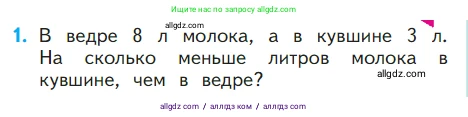 Ищите нас по запросу allgdz.com

allgdz.com

1. В ведре 8 л молока, а в кувшине 3 л. На сколько меньше литров молока в кувшине, чем в ведре?

allgdz.com

allgdz com / аллгдз ком / аллгдз com